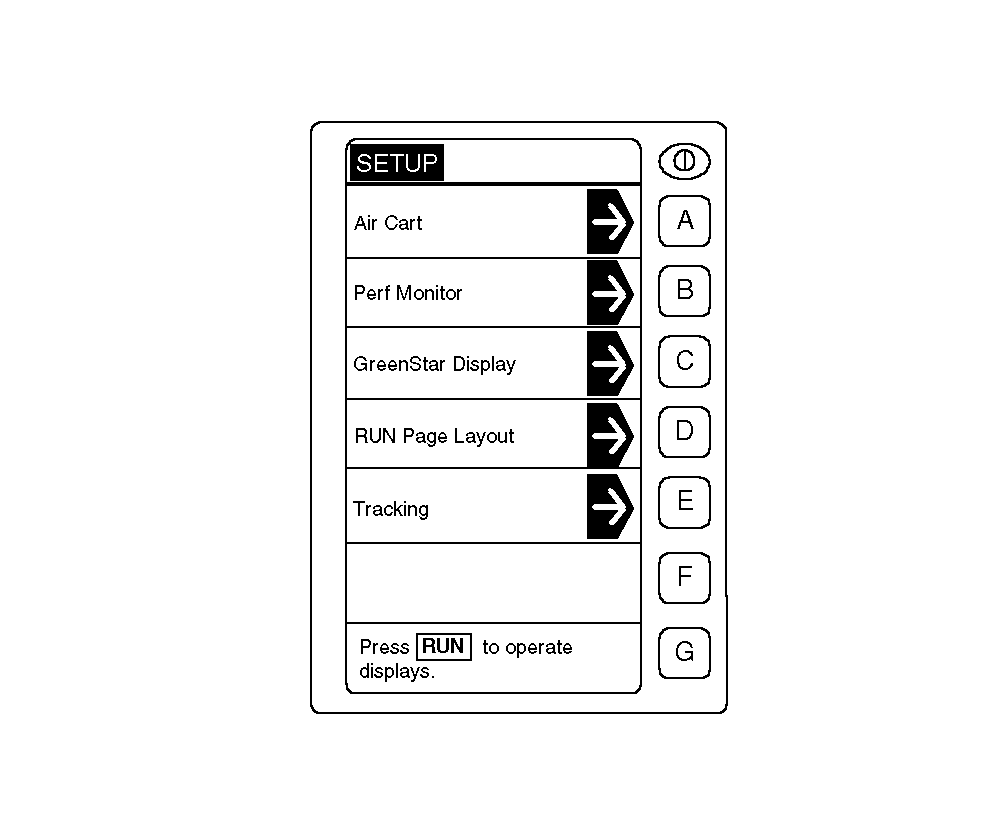 SETUP

Air Cart

Perf Monitor

GreenStar Display

RUN Page Layout

Tracking

Press RUN to operate displays.

A
B
C
D
E
F
G